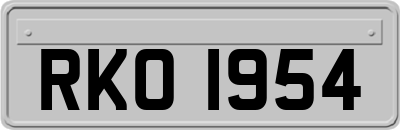 RKO 1954